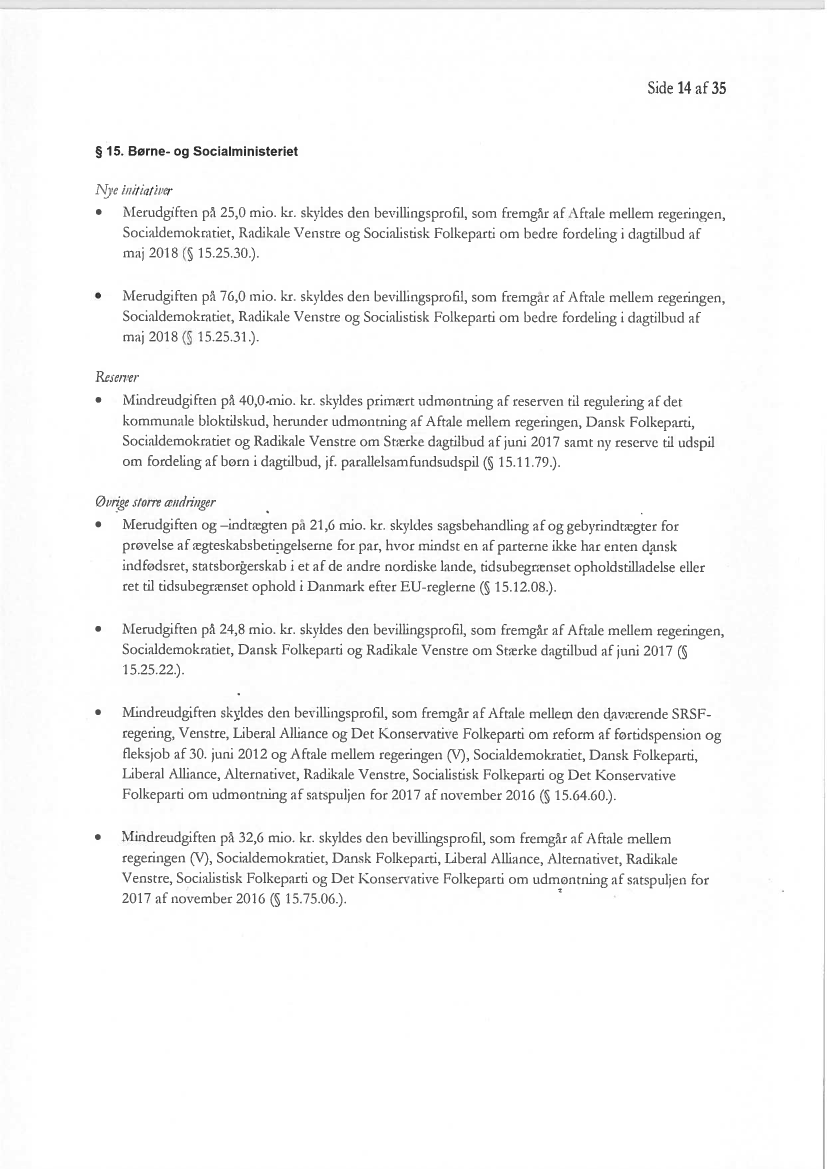 Side 14 af 35

§ 15. Børne- og Socialministeriet

Nye initiativer

• Merudgiften på 25,0 mio. kr. skyldes den bevillingsprofil, som fremgår af Aftale mellem regeringen, Socialdemokratiet, Radikale Venstre og Socialistisk Folkeparti om bedre fordeling i dagtilbud af maj 2018 (§ 15.25.30.).

• Merudgiften på 76,0 mio. kr. skyldes den bevillingsprofil, som fremgår af Aftale mellem regeringen, Socialdemokratiet, Radikale Venstre og Socialistisk Folkeparti om bedre fordeling i dagtilbud af maj 2018 (§ 15.25.31.).

Reserver

• Mindreudgiften på 40,0 mio. kr. skyldes primært udmøntning af reserven til regulering af det kommunale bloktilskud, herunder udmøntning af Aftale mellem regeringen, Dansk Folkeparti, Socialdemokratiet og Radikale Venstre om Stærke dagtilbud af juni 2017 samt ny reserve til udspil om fordeling af børn i dagtilbud, jf. parallelsamfundsudspil (§ 15.11.79.).

Øvrige større ændringer

• Merudgiften og –indtægten på 21,6 mio. kr. skyldes sagsbehandling af og gebyrindtægter for prøvelse af ægteskabsbetingelserne for par, hvor mindst en af parterne ikke har enten dansk indfødsret, statsborgerskab i et af de andre nordiske lande, tidsubegrænset opholdstilladelse eller ret til tidsubegrænset ophold i Danmark efter EU-reglerne (§ 15.12.08.).

• Merudgiften på 24,8 mio. kr. skyldes den bevillingsprofil, som fremgår af Aftale mellem regeringen, Socialdemokratiet, Dansk Folkeparti og Radikale Venstre om Stærke dagtilbud af juni 2017 (§ 15.25.22.).

• Mindreudgiften skyldes den bevillingsprofil, som fremgår af Aftale mellem den daværende SRSF-regering, Venstre, Liberal Alliance og Det Konservative Folkeparti om reform af førtidspension og fleksjob af 30. juni 2012 og Aftale mellem regeringen (V), Socialdemokratiet, Dansk Folkeparti, Liberal Alliance, Alternativet, Radikale Venstre, Socialistisk Folkeparti og Det Konservative Folkeparti om udmøntning af satspuljen for 2017 af november 2016 (§ 15.64.60.).

• Mindreudgiften på 32,6 mio. kr. skyldes den bevillingsprofil, som fremgår af Aftale mellem regeringen (V), Socialdemokratiet, Dansk Folkeparti, Liberal Alliance, Alternativet, Radikale Venstre, Socialistisk Folkeparti og Det Konservative Folkeparti om udmøntning af satspuljen for 2017 af november 2016 (§ 15.75.06.).